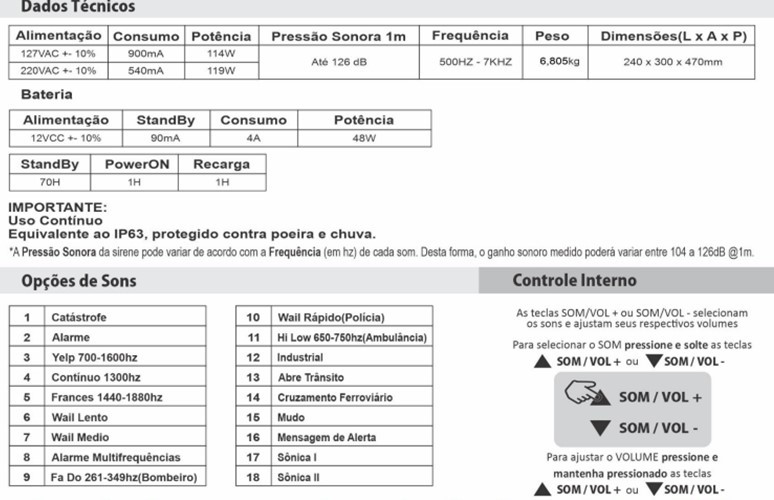 Dados Técnicos

| Alimentação | Consumo | Potência | Pressão Sonora 1m | Frequência | Peso | Dimensões(L x A x P) |
|---|---|---|---|---|---|---|
| 127VAC +- 10% | 900mA | 114W | Até 126 dB | 500HZ - 7KHZ | 6,805kg | 240 x 300 x 470mm |
| 220VAC +- 10% | 540mA | 119W | | | | |

Bateria

| Alimentação | StandBy | Consumo | Potência |
|---|---|---|---|
| 12VCC +- 10% | 90mA | 4A | 48W |

| StandBy | PowerON | Recarga |
|---|---|---|
| 70H | 1H | 1H |

IMPORTANTE:
Uso Contínuo
Equivalente ao IP63, protegido contra poeira e chuva.
*A Pressão Sonora da sirene pode variar de acordo com a Frequência (em hz) de cada som. Desta forma, o ganho sonoro medido poderá variar entre 104 a 126dB @1m.

Opções de Sons

| 1 | Catástrofe |
|---|---|
| 2 | Alarme |
| 3 | Yelp 700-1600hz |
| 4 | Contínuo 1300hz |
| 5 | Frances 1440-1880hz |
| 6 | Wail Lento |
| 7 | Wail Medio |
| 8 | Alarme Multifrequências |
| 9 | Fa Do 261-349hz(Bombeiro) |

| 10 | Wail Rápido(Polícia) |
|---|---|
| 11 | Hi Low 650-750hz(Ambulância) |
| 12 | Industrial |
| 13 | Abre Trânsito |
| 14 | Cruzamento Ferroviário |
| 15 | Mudo |
| 16 | Mensagem de Alerta |
| 17 | Sônica I |
| 18 | Sônica II |

Controle Interno

As teclas SOM/VOL + ou SOM/VOL - selecionam os sons e ajustam seus respectivos volumes

Para selecionar o SOM pressione e solte as teclas
SOM / VOL + ou SOM / VOL -

SOM / VOL +
SOM / VOL -

Para ajustar o VOLUME pressione e mantenha pressionado as teclas
SOM / VOL + ou SOM / VOL -